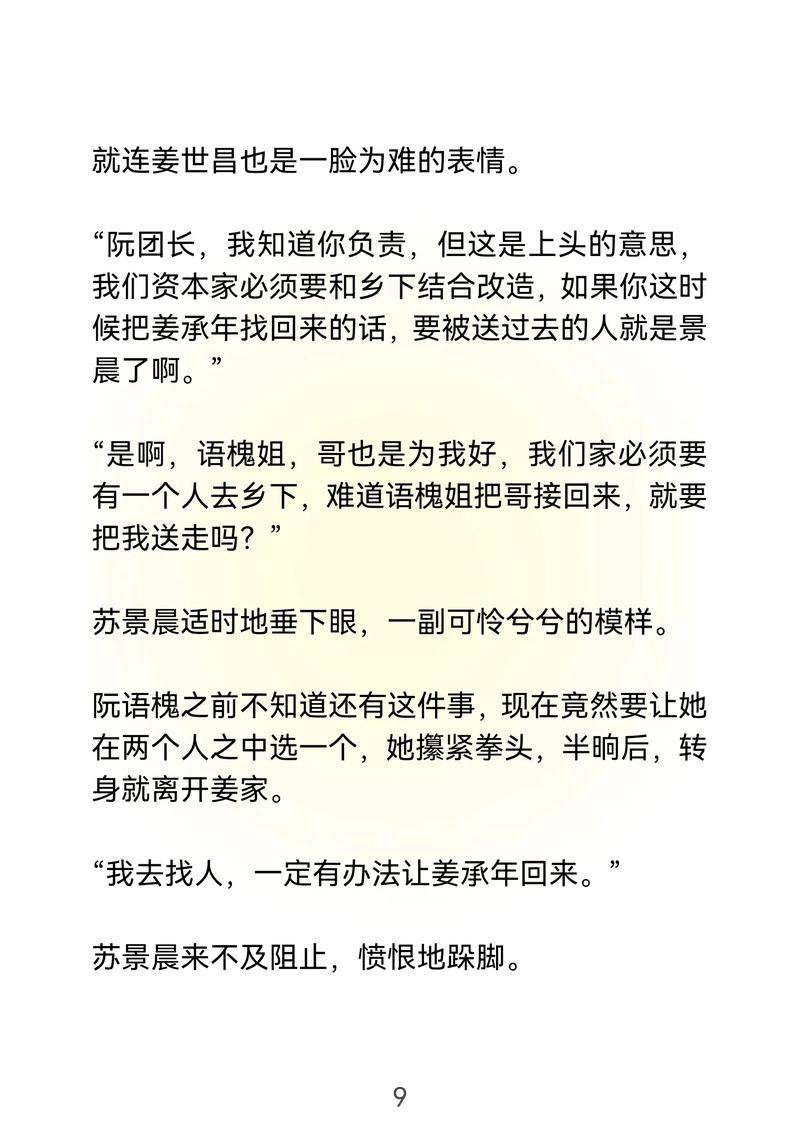 就连姜世昌也是一脸为难的表情。

“阮团长，我知道你负责，但这是上头的意思，我们资本家必须要和乡下结合改造，如果你这时候把姜承年找回来的话，要被送过去的人就是景晨了啊。”

“是啊，语槐姐，哥也是为我好，我们家必须要有一个人去乡下，难道语槐姐把哥接回来，就要把我送走吗？”

苏景晨适时地垂下眼，一副可怜兮兮的模样。

阮语槐之前不知道还有这件事，现在竟然要让她在两个人之中选一个，她攥紧拳头，半晌后，转身就离开姜家。

“我去找人，一定有办法让姜承年回来。”

苏景晨来不及阻止，愤恨地跺脚。

9